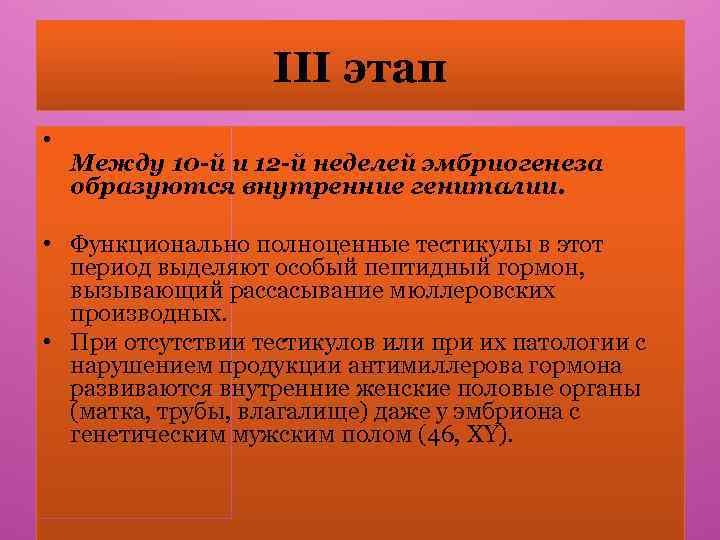 III этап

•

Между 10-й и 12-й неделей эмбриогенеза образуются внутренние гениталии.

• Функционально полноценные тестикулы в этот период выделяют особый пептидный гормон, вызывающий рассасывание мюллеровских производных.

• При отсутствии тестикулов или при их патологии с нарушением продукции антимиллерова гормона развиваются внутренние женские половые органы (матка, трубы, влагалище) даже у эмбриона с генетическим мужским полом (46, XY).